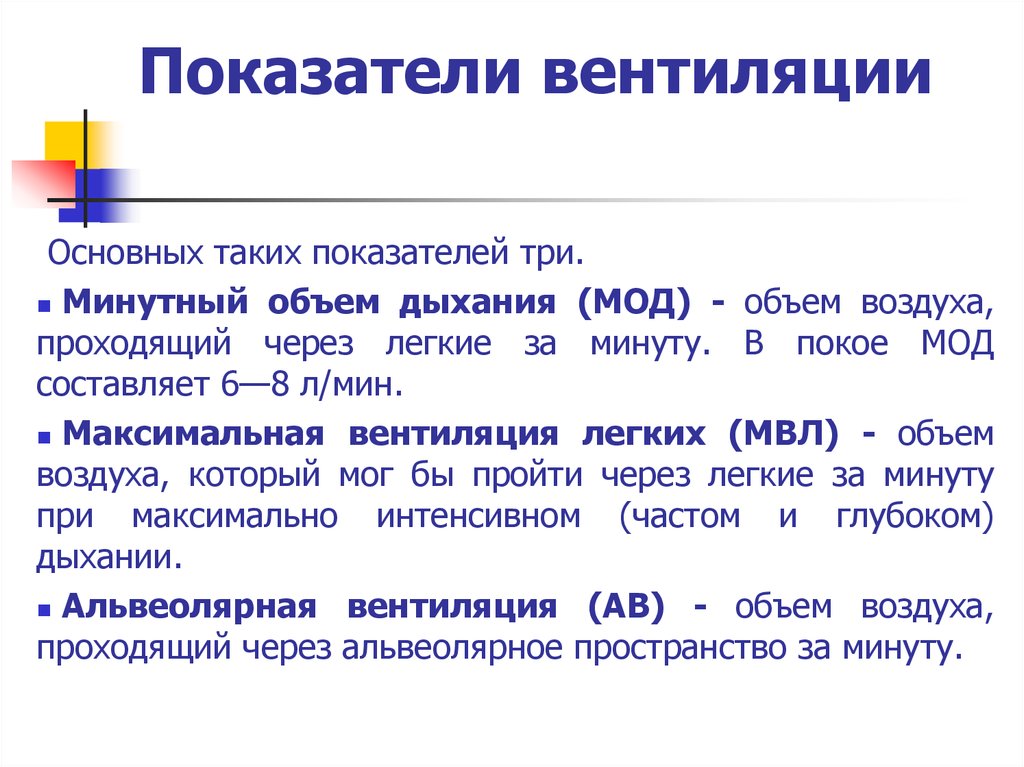 Показатели вентиляции

Основных таких показателей три.

Минутный объем дыхания (МОД) - объем воздуха, проходящий через легкие за минуту. В покое МОД составляет 6—8 л/мин.

Максимальная вентиляция легких (МВЛ) - объем воздуха, который мог бы пройти через легкие за минуту при максимально интенсивном (частом и глубоком) дыхании.

Альвеолярная вентиляция (АВ) - объем воздуха, проходящий через альвеолярное пространство за минуту.